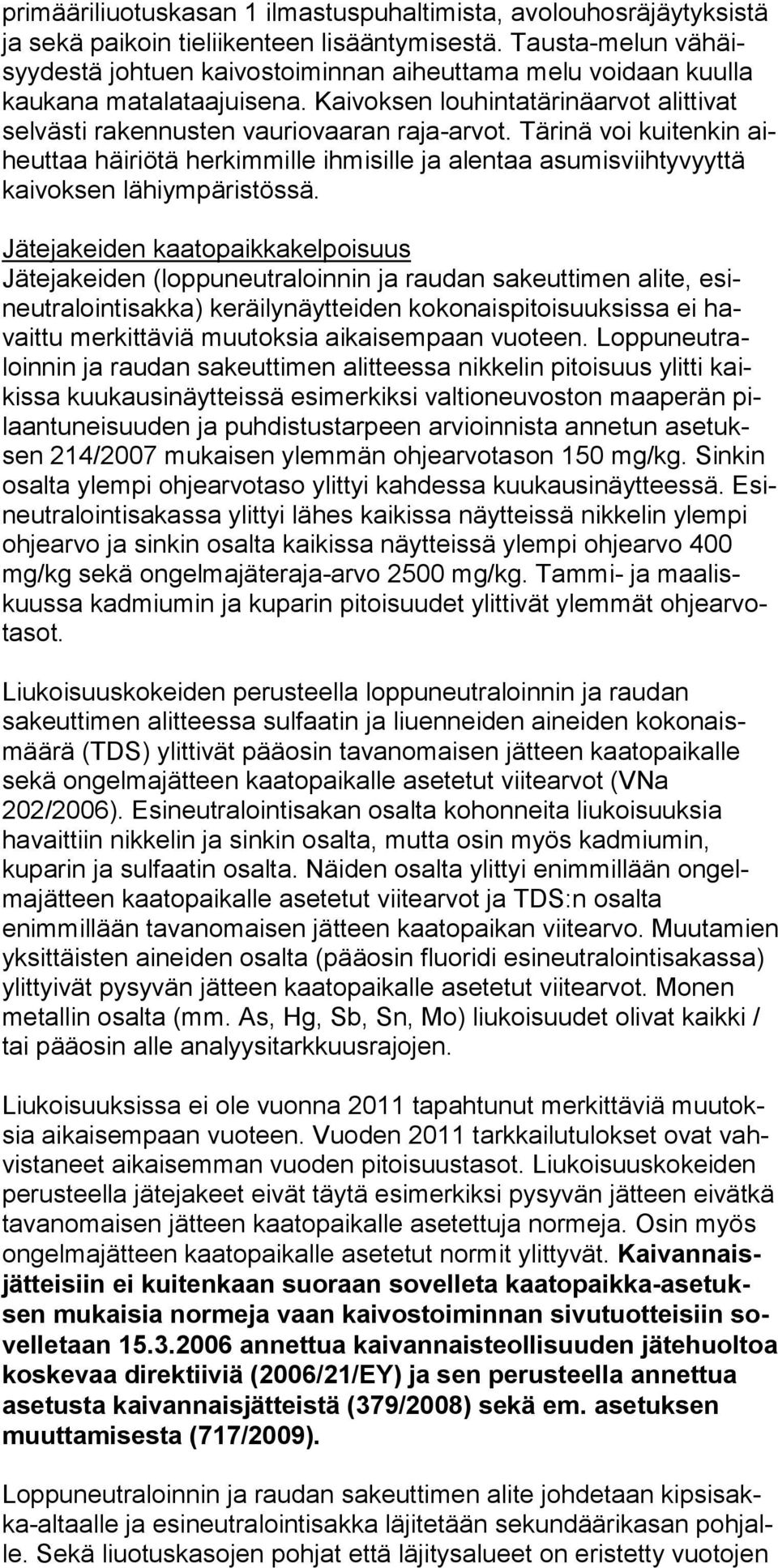 primääriliuotuskasan 1 ilmastuspuhaltimista, avolouhosräjäytyksistä ja sekä paikoin tieliikenteen lisääntymisestä. Tausta-melun vähäisyydestä johtuen kaivostoiminnan aiheuttama melu voidaan kuulla kaukana matalataajuisena. Kaivoksen louhintatärinäarvot alittivat selvästi rakennusten vauriovaaran raja-arvot. Tärinä voi kuitenkin aiheuttaa häiriötä herkimmille ihmisille ja alentaa asumisviihtyvyyttä kaivoksen lähiympäristössä.

Jätejakeiden kaatopaikkakelpoisuus
Jätejakeiden (loppuneutraloinnin ja raudan sakeuttimen alite, esineutralointisakka) keräilynäytteiden kokonaispitoisuuksissa ei havaittu merkittäviä muutoksia aikaisempaan vuoteen. Loppuneutraloinnin ja raudan sakeuttimen alitteessa nikkelin pitoisuus ylitti kaikissa kuukausinäytteissä esimerkiksi valtioneuvoston maaperän pilaantuneisuuden ja puhdistustarpeen arvioinnista annetun asetuksen 214/2007 mukaisen ylemmän ohjearvotason 150 mg/kg. Sinkin osalta ylempi ohjearvotaso ylittyi kahdessa kuukausinäytteessä. Esineutralointisakassa ylittyi lähes kaikissa näytteissä nikkelin ylempi ohjearvo ja sinkin osalta kaikissa näytteissä ylempi ohjearvo 400 mg/kg sekä ongelmajäteraja-arvo 2500 mg/kg. Tammi- ja maaliskuussa kadmiumin ja kuparin pitoisuudet ylittivät ylemmät ohjearvotasot.

Liukoisuuskokeiden perusteella loppuneutraloinnin ja raudan sakeuttimen alitteessa sulfaatin ja liuenneiden aineiden kokonaismäärä (TDS) ylittivät pääosin tavanomaisen jätteen kaatopaikalle sekä ongelmajätteen kaatopaikalle asetetut viitearvot (VNa 202/2006). Esineutralointisakan osalta kohonneita liukoisuuksia havaittiin nikkelin ja sinkin osalta, mutta osin myös kadmiumin, kuparin ja sulfaatin osalta. Näiden osalta ylittyi enimmillään ongelmajätteen kaatopaikalle asetetut viitearvot ja TDS:n osalta enimmillään tavanomaisen jätteen kaatopaikan viitearvo. Muutamien yksittäisten aineiden osalta (pääosin fluoridi esineutralointisakassa) ylittyivät pysyvän jätteen kaatopaikalle asetetut viitearvot. Monen metallin osalta (mm. As, Hg, Sb, Sn, Mo) liukoisuudet olivat kaikki / tai pääosin alle analyysitarkkuusrajojen.

Liukoisuuksissa ei ole vuonna 2011 tapahtunut merkittäviä muutoksia aikaisempaan vuoteen. Vuoden 2011 tarkkailutulokset ovat vahvistaneet aikaisemman vuoden pitoisuustasot. Liukoisuuskokeiden perusteella jätejakeet eivät täytä esimerkiksi pysyvän jätteen eivätkä tavanomaisen jätteen kaatopaikalle asetettuja normeja. Osin myös ongelmajätteen kaatopaikalle asetetut normit ylittyvät. Kaivannaisjätteisiin ei kuitenkaan suoraan sovelleta kaatopaikka-asetuksen mukaisia normeja vaan kaivostoiminnan sivutuotteisiin sovelletaan 15.3.2006 annettua kaivannaisteollisuuden jätehuoltoa koskevaa direktiiviä (2006/21/EY) ja sen perusteella annettua asetusta kaivannaisjätteistä (379/2008) sekä em. asetuksen muuttamisesta (717/2009).

Loppuneutraloinnin ja raudan sakeuttimen alite johdetaan kipsisakka-altaalle ja esineutralointisakka läjitetään sekundäärikasan pohjalle. Sekä liuotuskasojen pohjat että läjitysalueet on eristetty vuotojen